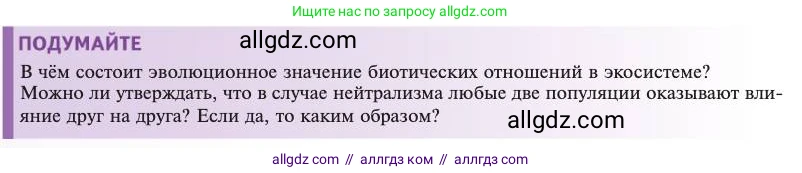 Ищите нас по запросу allgdz.com

ПОДУМАЙТЕ allgdz.com

В чём состоит эволюционное значение биотических отношений в экосистеме? Можно ли утверждать, что в случае нейтрализма любые две популяции оказывают влияние друг на друга? Если да, то каким образом? allgdz.com

allgdz com // аллгдз ком // аллгдз com